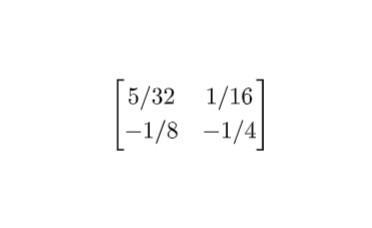 $\begin{bmatrix} 5/32 & 1/16 \\ -1/8 & -1/4 \end{bmatrix}$